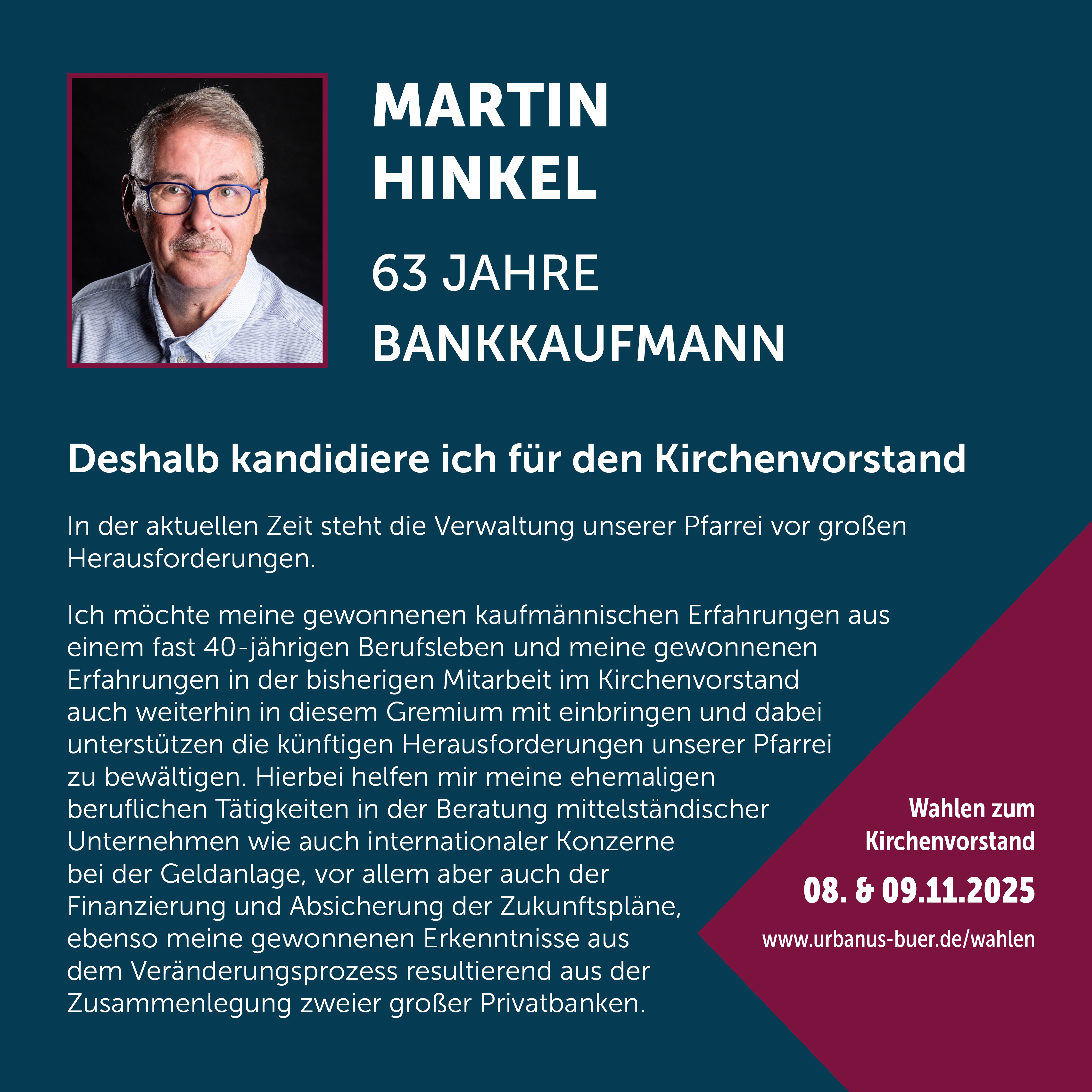 MARTIN
HINKEL

63 JAHRE

BANKKAUFMANN

Deshalb kandidiere ich für den Kirchenvorstand

In der aktuellen Zeit steht die Verwaltung unserer Pfarrei vor großen Herausforderungen.

Ich möchte meine gewonnenen kaufmännischen Erfahrungen aus einem fast 40-jährigen Berufsleben und meine gewonnenen Erfahrungen in der bisherigen Mitarbeit im Kirchenvorstand auch weiterhin in diesem Gremium mit einbringen und dabei unterstützen die künftigen Herausforderungen unserer Pfarrei zu bewältigen. Hierbei helfen mir meine ehemaligen beruflichen Tätigkeiten in der Beratung mittelständischer Unternehmen wie auch internationaler Konzerne bei der Geldanlage, vor allem aber auch der Finanzierung und Absicherung der Zukunftspläne, ebenso meine gewonnenen Erkenntnisse aus dem Veränderungsprozess resultierend aus der Zusammenlegung zweier großer Privatbanken.

Wahlen zum
Kirchenvorstand

08. & 09.11.2025

www.urbanus-buer.de/wahlen